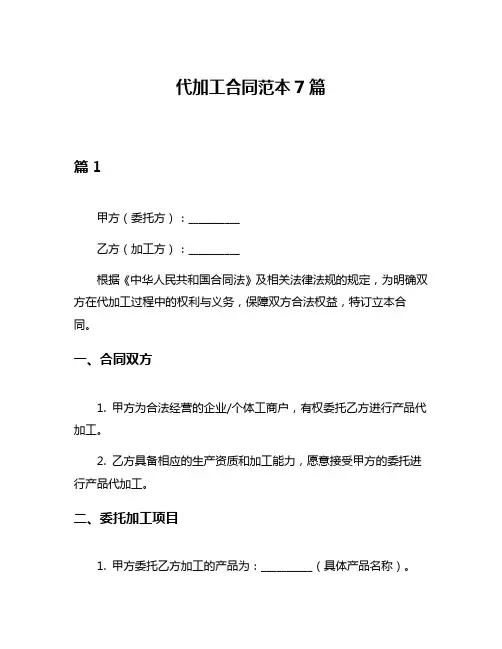 代加工合同范本 7 篇

篇 1

甲方（委托方）：__________

乙方（加工方）：__________

根据《中华人民共和国合同法》及相关法律法规的规定，为明确双方在代加工过程中的权利与义务，保障双方合法权益，特订立本合同。

一、合同双方

1. 甲方为合法经营的企业/个体工商户，有权委托乙方进行产品代加工。

2. 乙方具备相应的生产资质和加工能力，愿意接受甲方的委托进行产品代加工。

二、委托加工项目

1. 甲方委托乙方加工的产品为：__________（具体产品名称）。